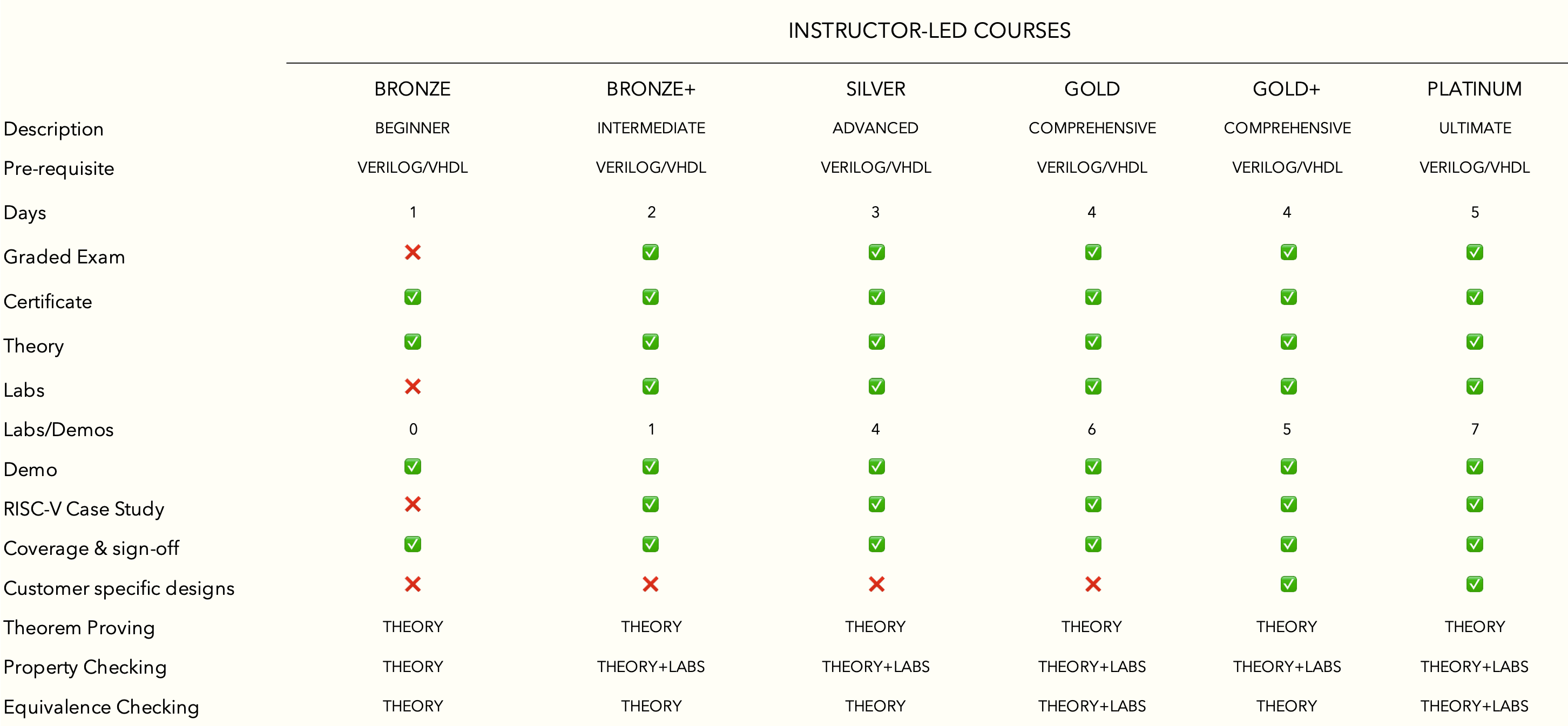 INSTRUCTOR-LED COURSES

| | BRONZE | BRONZE+ | SILVER | GOLD | GOLD+ | PLATINUM |
|---|---|---|---|---|---|---|
| Description | BEGINNER | INTERMEDIATE | ADVANCED | COMPREHENSIVE | COMPREHENSIVE | ULTIMATE |
| Pre-requisite | VERILOG/VHDL | VERILOG/VHDL | VERILOG/VHDL | VERILOG/VHDL | VERILOG/VHDL | VERILOG/VHDL |
| Days | 1 | 2 | 3 | 4 | 4 | 5 |
| Graded Exam | ❌ | ✅ | ✅ | ✅ | ✅ | ✅ |
| Certificate | ✅ | ✅ | ✅ | ✅ | ✅ | ✅ |
| Theory | ✅ | ✅ | ✅ | ✅ | ✅ | ✅ |
| Labs | ❌ | ✅ | ✅ | ✅ | ✅ | ✅ |
| Labs/Demos | 0 | 1 | 4 | 6 | 5 | 7 |
| Demo | ✅ | ✅ | ✅ | ✅ | ✅ | ✅ |
| RISC-V Case Study | ❌ | ✅ | ✅ | ✅ | ✅ | ✅ |
| Coverage & sign-off | ✅ | ✅ | ✅ | ✅ | ✅ | ✅ |
| Customer specific designs | ❌ | ❌ | ❌ | ❌ | ✅ | ✅ |
| Theorem Proving | THEORY | THEORY | THEORY | THEORY | THEORY | THEORY |
| Property Checking | THEORY | THEORY+LABS | THEORY+LABS | THEORY+LABS | THEORY+LABS | THEORY+LABS |
| Equivalence Checking | THEORY | THEORY | THEORY | THEORY+LABS | THEORY | THEORY+LABS |